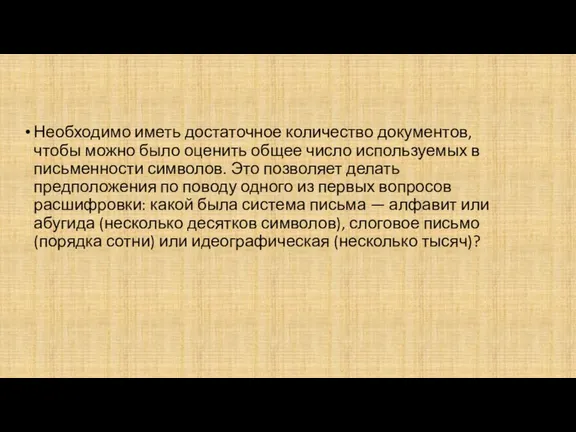 • Необходимо иметь достаточное количество документов, чтобы можно было оценить общее число используемых в письменности символов. Это позволяет делать предположения по поводу одного из первых вопросов расшифровки: какой была система письма — алфавит или абугида (несколько десятков символов), слоговое письмо (порядка сотни) или идеографическая (несколько тысяч)?